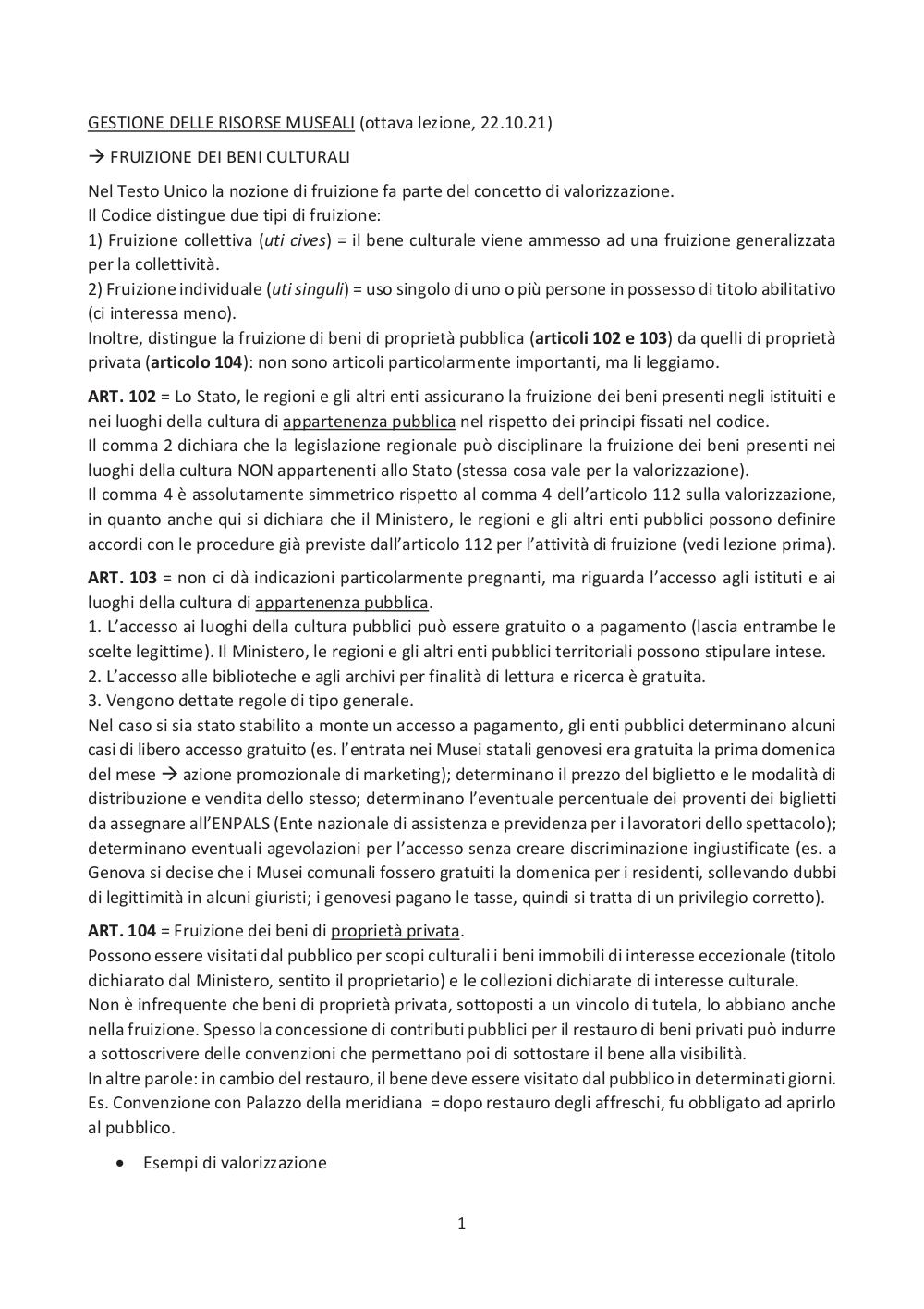 GESTIONE DELLE RISORSE MUSEALI (ottava lezione, 22.10.21)

→ FRUIZIONE DEI BENI CULTURALI

Nel Testo Unico la nozione di fruizione fa parte del concetto di valorizzazione.
Il Codice distingue due tipi di fruizione:
1) Fruizione collettiva (uti cives) = il bene culturale viene ammesso ad una fruizione generalizzata per la collettività.
2) Fruizione individuale (uti singuli) = uso singolo di uno o più persone in possesso di titolo abilitativo (ci interessa meno).
Inoltre, distingue la fruizione di beni di proprietà pubblica (articoli 102 e 103) da quelli di proprietà privata (articolo 104): non sono articoli particolarmente importanti, ma li leggiamo.

ART. 102 = Lo Stato, le regioni e gli altri enti assicurano la fruizione dei beni presenti negli istituiti e nei luoghi della cultura di appartenenza pubblica nel rispetto dei principi fissati nel codice.
Il comma 2 dichiara che la legislazione regionale può disciplinare la fruizione dei beni presenti nei luoghi della cultura NON appartenenti allo Stato (stessa cosa vale per la valorizzazione).
Il comma 4 è assolutamente simmetrico rispetto al comma 4 dell'articolo 112 sulla valorizzazione, in quanto anche qui si dichiara che il Ministero, le regioni e gli altri enti pubblici possono definire accordi con le procedure già previste dall'articolo 112 per l'attività di fruizione (vedi lezione prima).

ART. 103 = non ci dà indicazioni particolarmente pregnanti, ma riguarda l'accesso agli istituti e ai luoghi della cultura di appartenenza pubblica.
1. L'accesso ai luoghi della cultura pubblici può essere gratuito o a pagamento (lascia entrambe le scelte legittime). Il Ministero, le regioni e gli altri enti pubblici territoriali possono stipulare intese.
2. L'accesso alle biblioteche e agli archivi per finalità di lettura e ricerca è gratuita.
3. Vengono dettate regole di tipo generale.
Nel caso si sia stato stabilito a monte un accesso a pagamento, gli enti pubblici determinano alcuni casi di libero accesso gratuito (es. l'entrata nei Musei statali genovesi era gratuita la prima domenica del mese → azione promozionale di marketing); determinano il prezzo del biglietto e le modalità di distribuzione e vendita dello stesso; determinano l'eventuale percentuale dei proventi dei biglietti da assegnare all'ENPALS (Ente nazionale di assistenza e previdenza per i lavoratori dello spettacolo); determinano eventuali agevolazioni per l'accesso senza creare discriminazione ingiustificate (es. a Genova si decise che i Musei comunali fossero gratuiti la domenica per i residenti, sollevando dubbi di legittimità in alcuni giuristi; i genovesi pagano le tasse, quindi si tratta di un privilegio corretto).

ART. 104 = Fruizione dei beni di proprietà privata.
Possono essere visitati dal pubblico per scopi culturali i beni immobili di interesse eccezionale (titolo dichiarato dal Ministero, sentito il proprietario) e le collezioni dichiarate di interesse culturale.
Non è infrequente che beni di proprietà privata, sottoposti a un vincolo di tutela, lo abbiano anche nella fruizione. Spesso la concessione di contributi pubblici per il restauro di beni privati può indurre a sottoscrivere delle convenzioni che permettano poi di sottostare il bene alla visibilità.
In altre parole: in cambio del restauro, il bene deve essere visitato dal pubblico in determinati giorni.
Es. Convenzione con Palazzo della meridiana = dopo restauro degli affreschi, fu obbligato ad aprirlo al pubblico.

• Esempi di valorizzazione

1